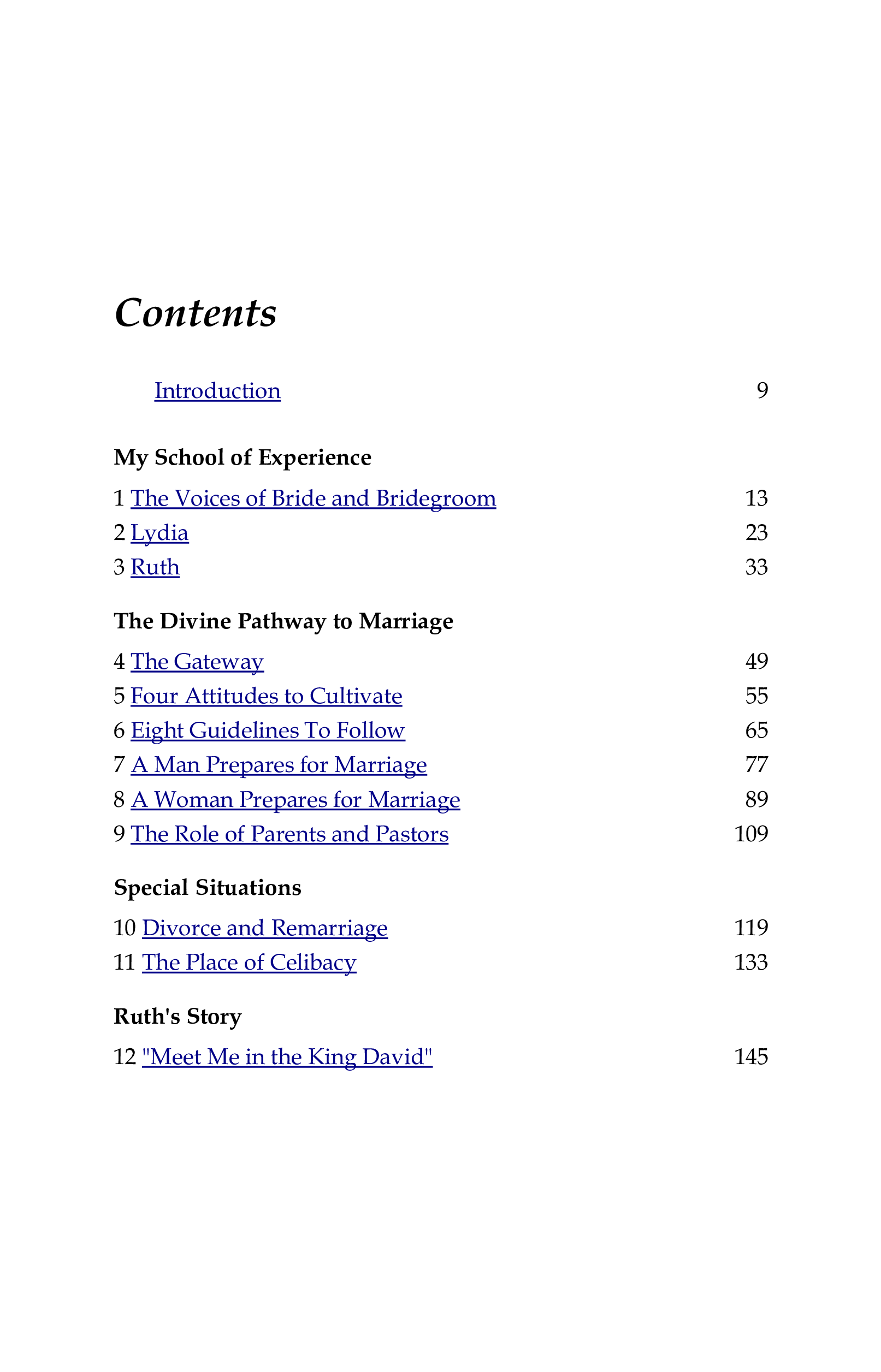 Contents

Introduction 9

My School of Experience

1 The Voices of Bride and Bridegroom 13
2 Lydia 23
3 Ruth 33

The Divine Pathway to Marriage

4 The Gateway 49
5 Four Attitudes to Cultivate 55
6 Eight Guidelines To Follow 65
7 A Man Prepares for Marriage 77
8 A Woman Prepares for Marriage 89
9 The Role of Parents and Pastors 109

Special Situations

10 Divorce and Remarriage 119
11 The Place of Celibacy 133

Ruth's Story

12 "Meet Me in the King David" 145